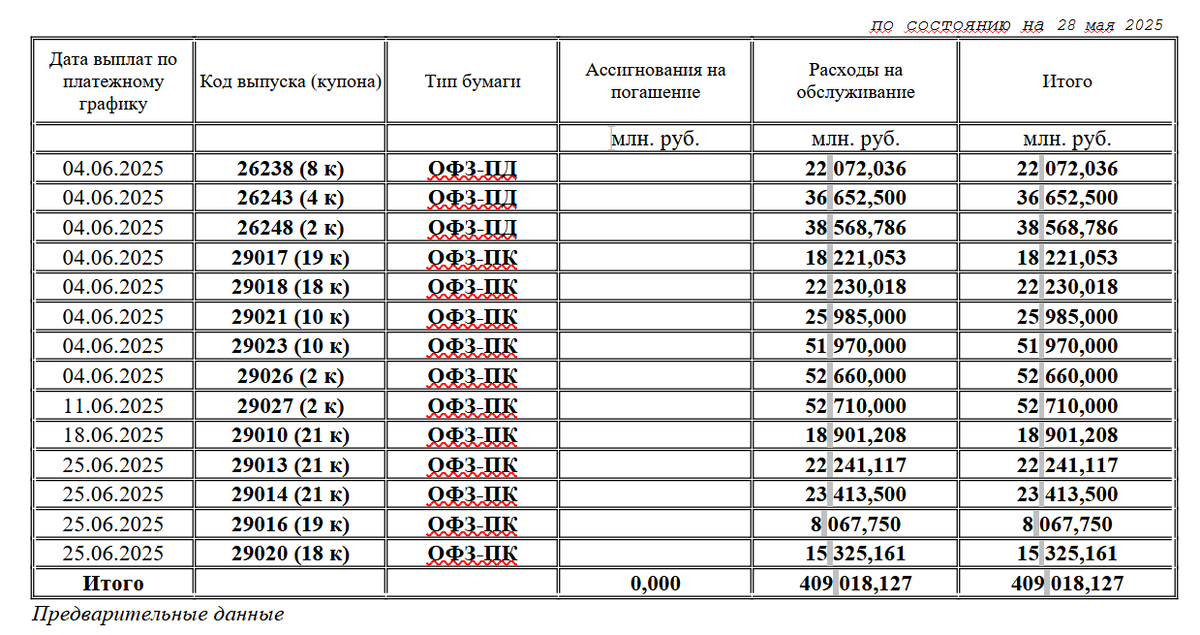 по состоянию на 28 мая 2025

| Дата выплат по платежному графику | Код выпуска (купона) | Тип бумаги | Ассигнования на погашение | Расходы на обслуживание | Итого |
|---|---|---|---|---|---|
| | | | млн. руб. | млн. руб. | млн. руб. |
| 04.06.2025 | 26238 (8 к) | ОФЗ-ПД | | 22 072,036 | 22 072,036 |
| 04.06.2025 | 26243 (4 к) | ОФЗ-ПД | | 36 652,500 | 36 652,500 |
| 04.06.2025 | 26248 (2 к) | ОФЗ-ПД | | 38 568,786 | 38 568,786 |
| 04.06.2025 | 29017 (19 к) | ОФЗ-ПК | | 18 221,053 | 18 221,053 |
| 04.06.2025 | 29018 (18 к) | ОФЗ-ПК | | 22 230,018 | 22 230,018 |
| 04.06.2025 | 29021 (10 к) | ОФЗ-ПК | | 25 985,000 | 25 985,000 |
| 04.06.2025 | 29023 (10 к) | ОФЗ-ПК | | 51 970,000 | 51 970,000 |
| 04.06.2025 | 29026 (2 к) | ОФЗ-ПК | | 52 660,000 | 52 660,000 |
| 11.06.2025 | 29027 (2 к) | ОФЗ-ПК | | 52 710,000 | 52 710,000 |
| 18.06.2025 | 29010 (21 к) | ОФЗ-ПК | | 18 901,208 | 18 901,208 |
| 25.06.2025 | 29013 (21 к) | ОФЗ-ПК | | 22 241,117 | 22 241,117 |
| 25.06.2025 | 29014 (21 к) | ОФЗ-ПК | | 23 413,500 | 23 413,500 |
| 25.06.2025 | 29016 (19 к) | ОФЗ-ПК | | 8 067,750 | 8 067,750 |
| 25.06.2025 | 29020 (18 к) | ОФЗ-ПК | | 15 325,161 | 15 325,161 |
| Итого | | | 0,000 | 409 018,127 | 409 018,127 |

Предварительные данные